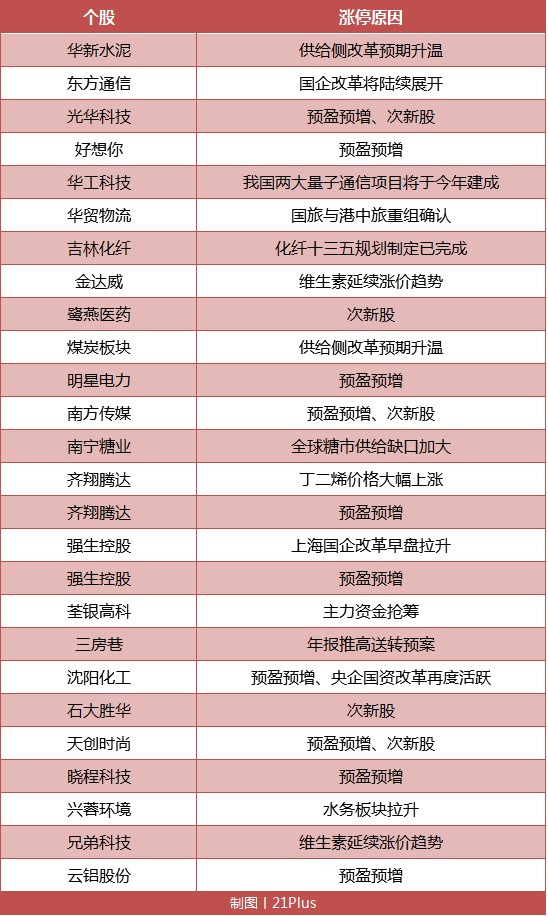 | 个股 | 涨停原因 |
|---|---|
| 华新水泥 | 供给侧改革预期升温 |
| 东方通信 | 国企改革将陆续展开 |
| 光华科技 | 预盈预增、次新股 |
| 好想你 | 预盈预增 |
| 华工科技 | 我国两大量子通信项目将于今年建成 |
| 华贸物流 | 国旅与港中旅重组确认 |
| 吉林化纤 | 化纤十三五规划制定已完成 |
| 金达威 | 维生素延续涨价趋势 |
| 鹭燕医药 | 次新股 |
| 煤炭板块 | 供给侧改革预期升温 |
| 明星电力 | 预盈预增 |
| 南方传媒 | 预盈预增、次新股 |
| 南宁糖业 | 全球糖市供给缺口加大 |
| 齐翔腾达 | 丁二烯价格大幅上涨 |
| 齐翔腾达 | 预盈预增 |
| 强生控股 | 上海国企改革早盘拉升 |
| 强生控股 | 预盈预增 |
| 荃银高科 | 主力资金抢筹 |
| 三房巷 | 年报推高送转预案 |
| 沈阳化工 | 预盈预增、央企国资改革再度活跃 |
| 石大胜华 | 次新股 |
| 天创时尚 | 预盈预增、次新股 |
| 晓程科技 | 预盈预增 |
| 兴蓉环境 | 水务板块拉升 |
| 兄弟科技 | 维生素延续涨价趋势 |
| 云铝股份 | 预盈预增 |

制图丨21Plus